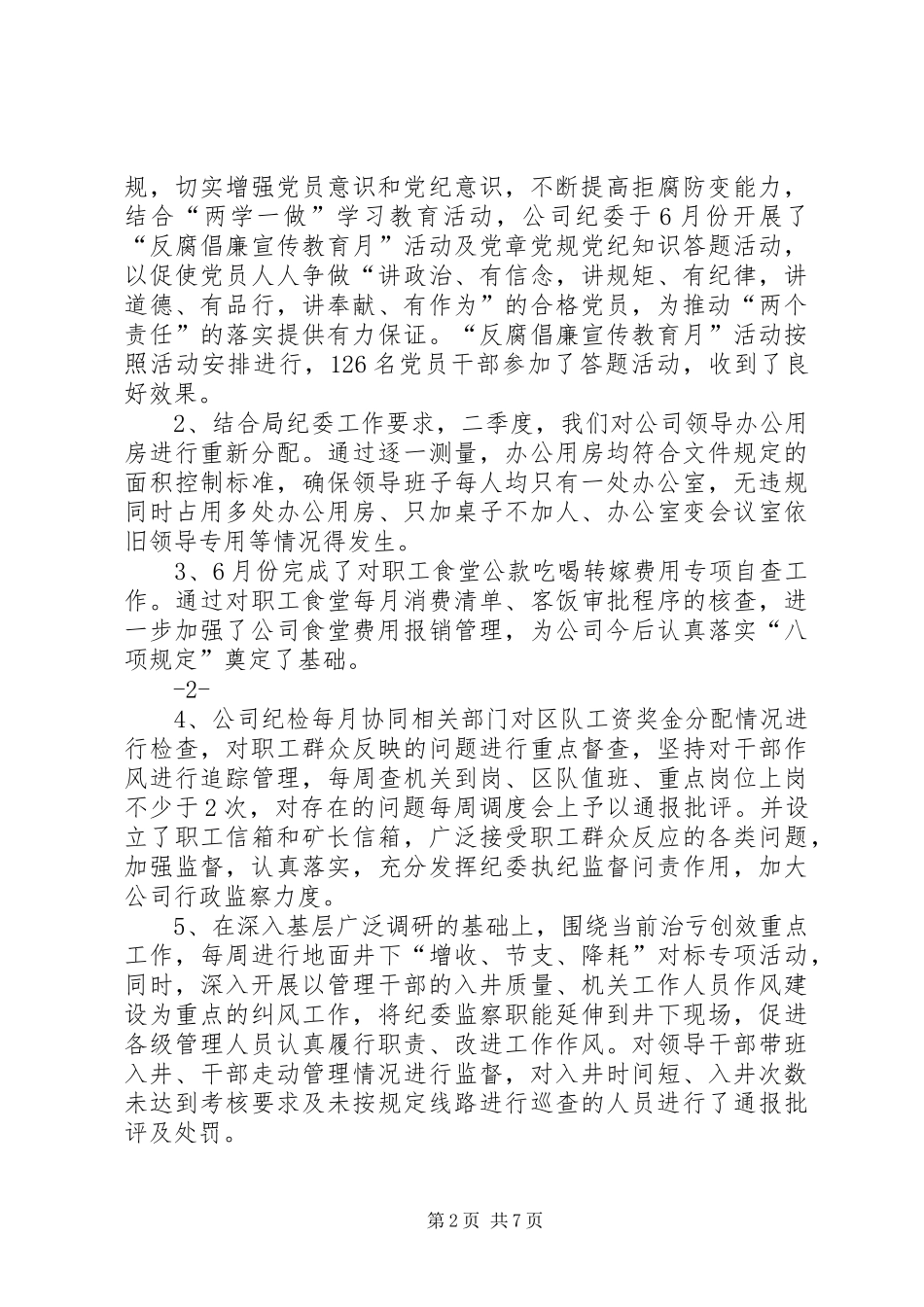 规，切实增强党员意识和党纪意识，不断提高拒腐防变能力，结合“两学一做”学习教育活动，公司纪委于6月份开展了“反腐倡廉宣传教育月”活动及党章党规党纪知识答题活动，以促使党员人人争做“讲政治、有信念，讲规矩、有纪律，讲道德、有品行，讲奉献、有作为”的合格党员，为推动“两个责任”的落实提供有力保证。“反腐倡廉宣传教育月”活动按照活动安排进行，126名党员干部参加了答题活动，收到了良好效果。

2、结合局纪委工作要求，二季度，我们对公司领导办公用房进行重新分配。通过逐一测量，办公用房均符合文件规定的面积控制标准，确保领导班子每人均只有一处办公室，无违规同时占用多处办公用房、只加桌子不加人、办公室变会议室依旧领导专用等情况得发生。

3、6月份完成了对职工食堂公款吃喝转嫁费用专项自查工作。通过对职工食堂每月消费清单、客饭审批程序的核查，进一步加强了公司食堂费用报销管理，为公司今后认真落实“八项规定”奠定了基础。

-2-

4、公司纪检每月协同相关部门对区队工资奖金分配情况进行检查，对职工群众反映的问题进行重点督查，坚持对干部作风进行追踪管理，每周查机关到岗、区队值班、重点岗位上岗不少于2次，对存在的问题每周调度会上予以通报批评。并设立了职工信箱和矿长信箱，广泛接受职工群众反应的各类问题，加强监督，认真落实，充分发挥纪委执纪监督问责作用，加大公司行政监察力度。

5、在深入基层广泛调研的基础上，围绕当前治亏创效重点工作，每周进行地面井下“增收、节支、降耗”对标专项活动，同时，深入开展以管理干部的入井质量、机关工作人员作风建设为重点的纠风工作，将纪委监察职能延伸到井下现场，促进各级管理人员认真履行职责、改进工作作风。对领导干部带班入井、干部走动管理情况进行监督，对入井时间短、入井次数未达到考核要求及未按规定线路进行巡查的人员进行了通报批评及处罚。

第2页 共7页